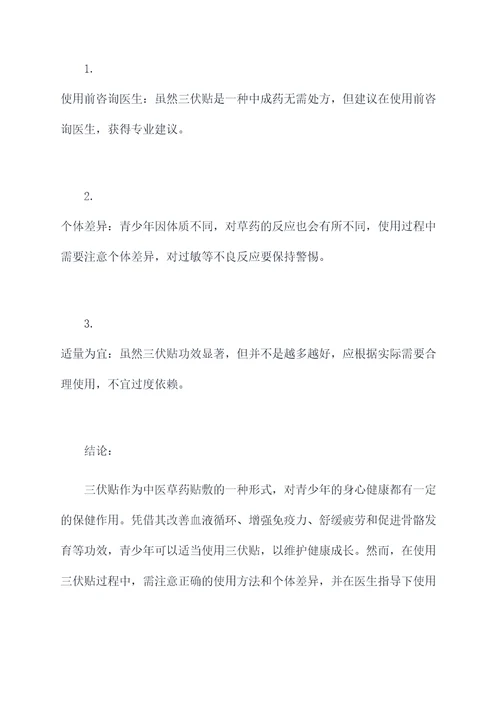 1.

使用前咨询医生：虽然三伏贴是一种中成药无需处方，但建议在使用前咨询医生，获得专业建议。

2.

个体差异：青少年因体质不同，对草药的反应也会有所不同，使用过程中需要注意个体差异，对过敏等不良反应要保持警惕。

3.

适量为宜：虽然三伏贴功效显著，但并不是越多越好，应根据实际需要合理使用，不宜过度依赖。

结论：

三伏贴作为中医草药贴敷的一种形式，对青少年的身心健康都有一定的保健作用。凭借其改善血液循环、增强免疫力、舒缓疲劳和促进骨骼发育等功效，青少年可以适当使用三伏贴，以维护健康成长。然而，在使用三伏贴过程中，需注意正确的使用方法和个体差异，并在医生指导下使用